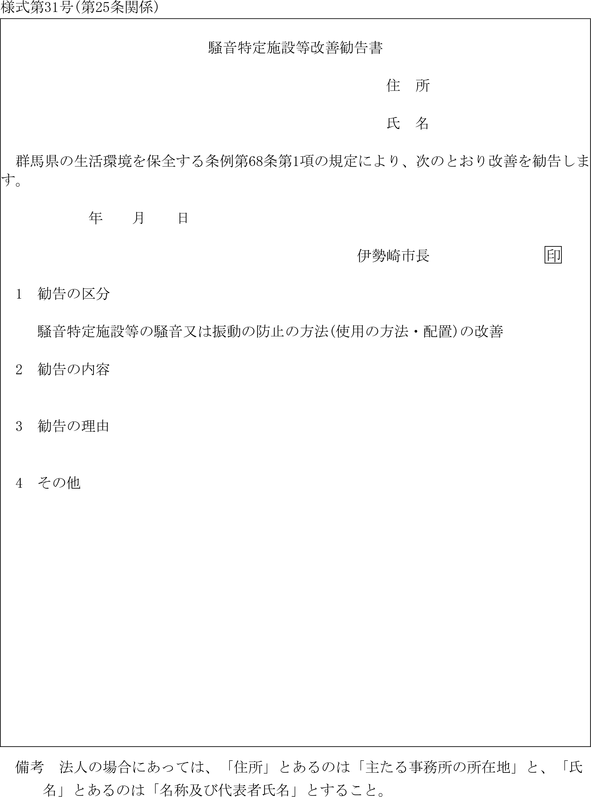 様式第31号(第25条関係)

騒音特定施設等改善勧告書

住　所

氏　名

群馬県の生活環境を保全する条例第68条第1項の規定により、次のとおり改善を勧告します。

年　　月　　日

伊勢崎市長　　　　　　印

1　勧告の区分

騒音特定施設等の騒音又は振動の防止の方法(使用の方法・配置)の改善

2　勧告の内容

3　勧告の理由

4　その他

備考　法人の場合にあっては、「住所」とあるのは「主たる事務所の所在地」と、「氏名」とあるのは「名称及び代表者氏名」とすること。